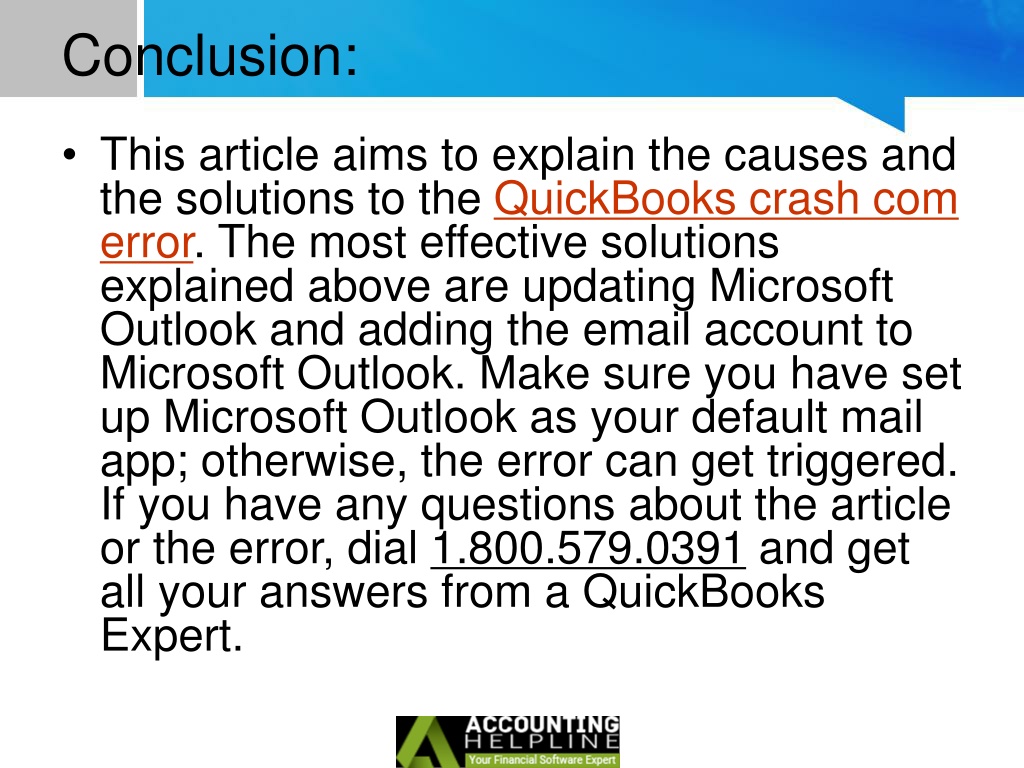 Conclusion:

• This article aims to explain the causes and the solutions to the QuickBooks crash com error. The most effective solutions explained above are updating Microsoft Outlook and adding the email account to Microsoft Outlook. Make sure you have set up Microsoft Outlook as your default mail app; otherwise, the error can get triggered. If you have any questions about the article or the error, dial 1.800.579.0391 and get all your answers from a QuickBooks Expert.

ACCOUNTING HELPLINE
Your Financial Software Expert